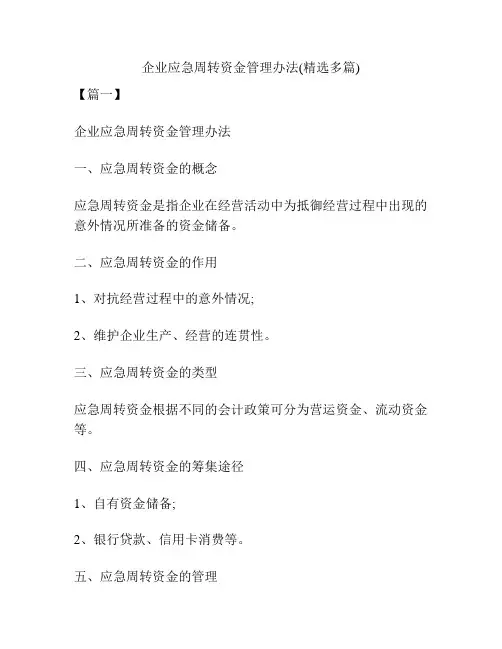 企业应急周转资金管理办法(精选多篇)

【篇一】

企业应急周转资金管理办法

一、应急周转资金的概念

应急周转资金是指企业在经营活动中为抵御经营过程中出现的意外情况所准备的资金储备。

二、应急周转资金的作用

1、对抗经营过程中的意外情况;

2、维护企业生产、经营的连贯性。

三、应急周转资金的类型

应急周转资金根据不同的会计政策可分为营运资金、流动资金等。

四、应急周转资金的筹集途径

1、自有资金储备;

2、银行贷款、信用卡消费等。

五、应急周转资金的管理